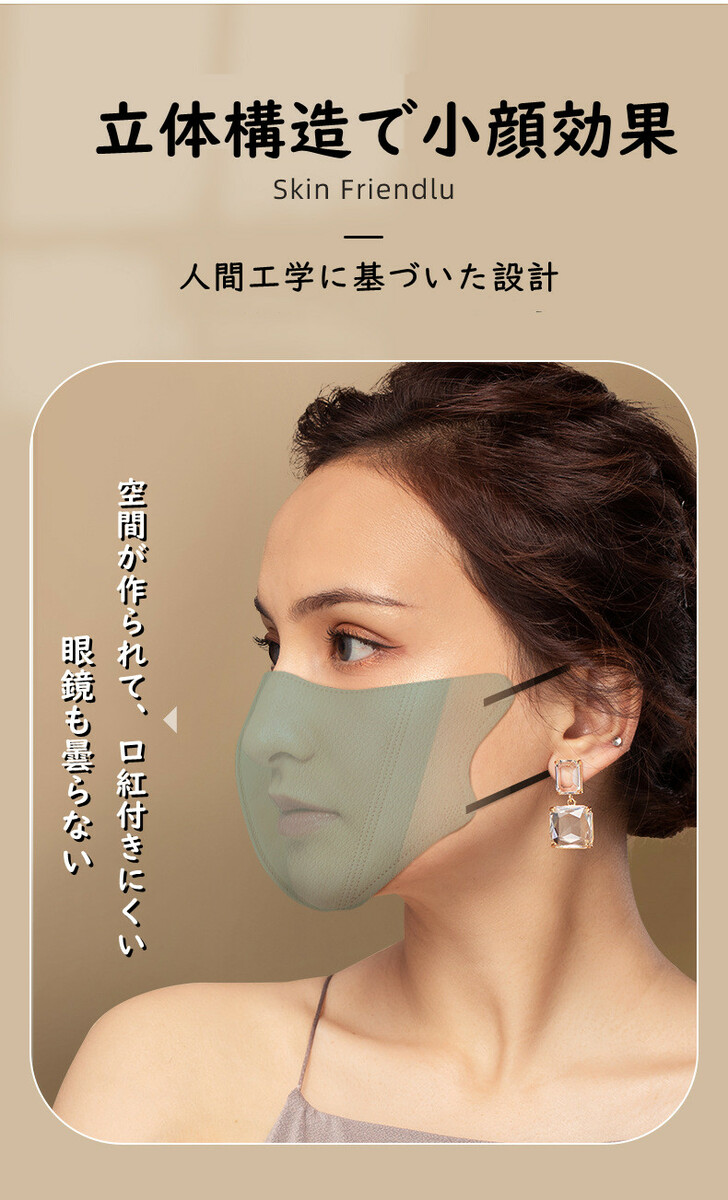 立体構造で小顔効果

Skin Friendlu

人間工学に基づいた設計

空間が作られて、口紅付きにくい

眼鏡も曇らない